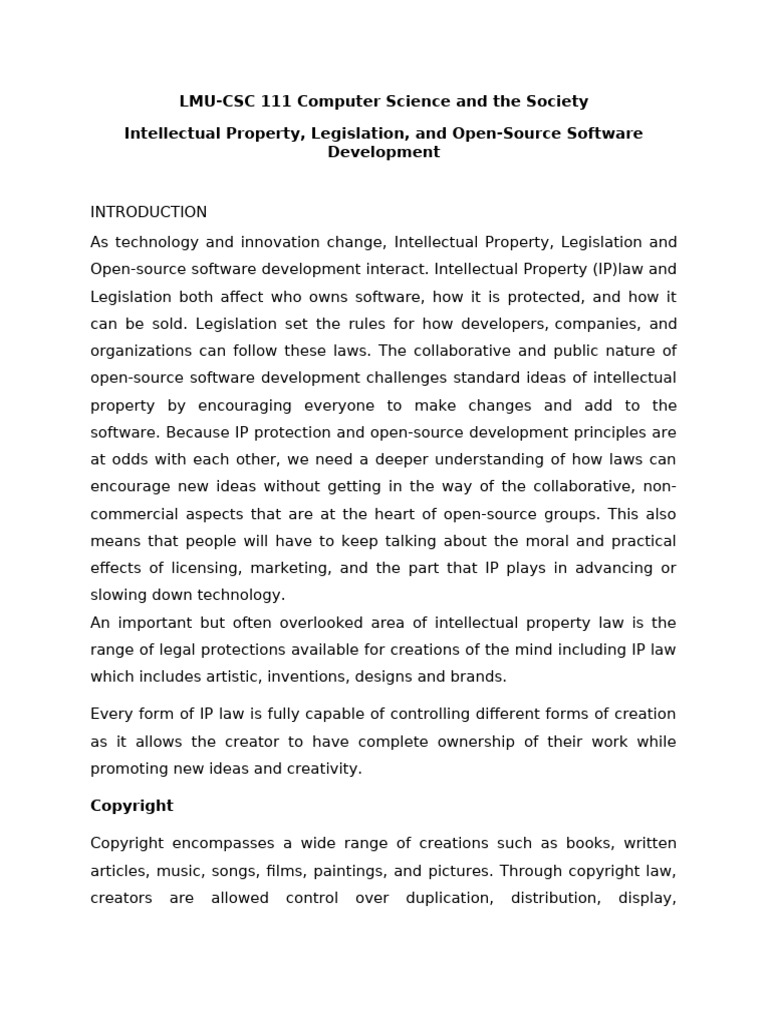 LMU-CSC 111 Computer Science and the Society

Intellectual Property, Legislation, and Open-Source Software Development

INTRODUCTION

As technology and innovation change, Intellectual Property, Legislation and Open-source software development interact. Intellectual Property (IP)law and Legislation both affect who owns software, how it is protected, and how it can be sold. Legislation set the rules for how developers, companies, and organizations can follow these laws. The collaborative and public nature of open-source software development challenges standard ideas of intellectual property by encouraging everyone to make changes and add to the software. Because IP protection and open-source development principles are at odds with each other, we need a deeper understanding of how laws can encourage new ideas without getting in the way of the collaborative, non-commercial aspects that are at the heart of open-source groups. This also means that people will have to keep talking about the moral and practical effects of licensing, marketing, and the part that IP plays in advancing or slowing down technology.
An important but often overlooked area of intellectual property law is the range of legal protections available for creations of the mind including IP law which includes artistic, inventions, designs and brands.

Every form of IP law is fully capable of controlling different forms of creation as it allows the creator to have complete ownership of their work while promoting new ideas and creativity.

Copyright

Copyright encompasses a wide range of creations such as books, written articles, music, songs, films, paintings, and pictures. Through copyright law, creators are allowed control over duplication, distribution, display,